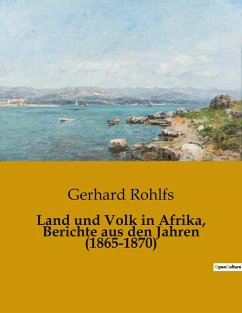 Gerhard Rohlfs

Land und Volk in Afrika, Berichte aus den Jahren (1865-1870)

OpenCulture